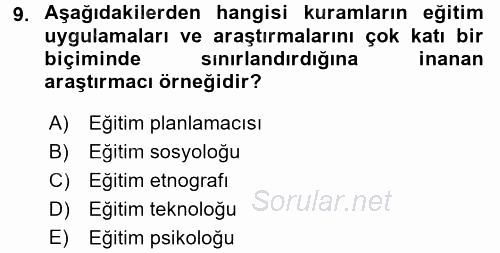 9. Aşağıdakilerden hangisi kuramların eğitim uygulamaları ve araştırmalarını çok katı bir biçiminde sınırlandırdığına inanan araştırmacı örneğidir?

A) Eğitim planlamacısı
B) Eğitim sosyoloğu
C) Eğitim etnografı
D) Eğitim teknoloğu
E) Eğitim psikoloğu

Sorular.net